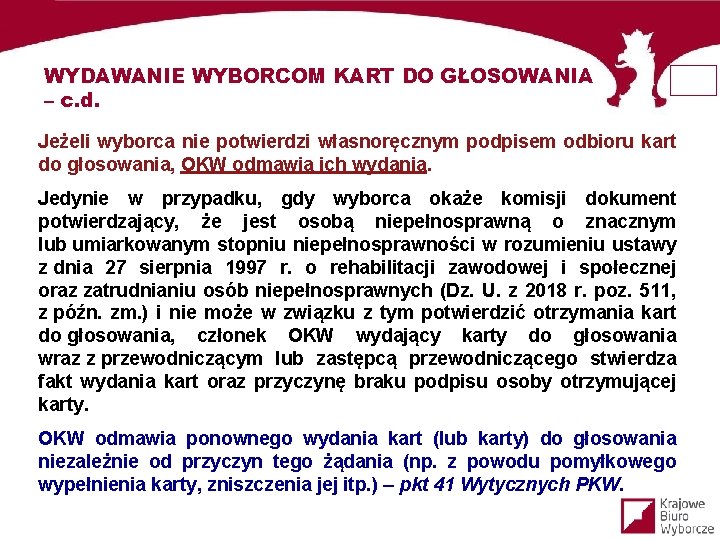 WYDAWANIE WYBORCOM KART DO GŁOSOWANIA – c.d.

Jeżeli wyborca nie potwierdzi własnoręcznym podpisem odbioru kart do głosowania, OKW odmawia ich wydania.

Jedynie w przypadku, gdy wyborca okaże komisji dokument potwierdzający, że jest osobą niepełnosprawną o znacznym lub umiarkowanym stopniu niepełnosprawności w rozumieniu ustawy z dnia 27 sierpnia 1997 r. o rehabilitacji zawodowej i społecznej oraz zatrudnianiu osób niepełnosprawnych (Dz. U. z 2018 r. poz. 511, z późn. zm.) i nie może w związku z tym potwierdzić otrzymania kart do głosowania, członek OKW wydający karty do głosowania wraz z przewodniczącym lub zastępcą przewodniczącego stwierdza fakt wydania kart oraz przyczynę braku podpisu osoby otrzymującej karty.

OKW odmawia ponownego wydania kart (lub karty) do głosowania niezależnie od przyczyn tego żądania (np. z powodu pomyłkowego wypełnienia karty, zniszczenia jej itp.) – pkt 41 Wytycznych PKW.

Krajowe Biuro Wyborcze